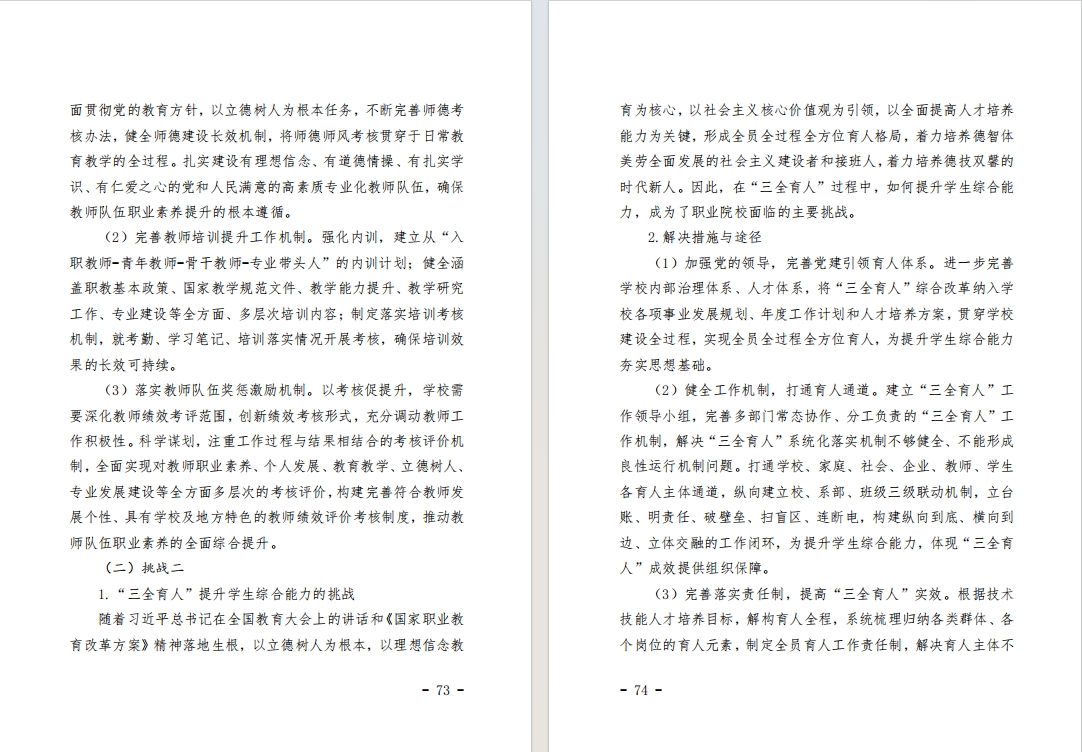 面贯彻党的教育方针，以立德树人为根本任务，不断完善师德考核办法，健全师德建设长效机制，将师德师风考核贯穿于日常教育教学的全过程。扎实建设有理想信念、有道德情操、有扎实学识、有仁爱之心的党和人民满意的高素质专业化教师队伍，确保教师队伍职业素养提升的根本遵循。

（2）完善教师培训提升工作机制。强化内训，建立从“入职教师-青年教师-骨干教师-专业带头人”的内训计划；健全涵盖职教基本政策、国家教学规范文件、教学能力提升、教学研究工作、专业建设等全方面、多层次培训内容；制定落实培训考核机制，就考勤、学习笔记、培训落实情况开展考核，确保培训效果的长效可持续。

（3）落实教师队伍奖惩激励机制。以考核促提升，学校需要深化教师绩效考评范围，创新绩效考核形式，充分调动教师工作积极性。科学谋划，注重工作过程与结果相结合的考核评价机制，全面实现对教师职业素养、个人发展、教育教学、立德树人、专业发展建设等全方面多层次的考核评价，构建完善符合教师发展个性、具有学校及地方特色的教师绩效评价考核制度，推动教师队伍职业素养的全面综合提升。

（二）挑战二

1.“三全育人”提升学生综合能力的挑战

随着习近平总书记在全国教育大会上的讲话和《国家职业教育改革方案》精神落地生根，以立德树人为根本，以理想信念教

- 73 -

育为核心，以社会主义核心价值观为引领，以全面提高人才培养能力为关键，形成全员全过程全方位育人格局，着力培养德智体美劳全面发展的社会主义建设者和接班人，着力培养德技双馨的时代新人。因此，在“三全育人”过程中，如何提升学生综合能力，成为了职业院校面临的主要挑战。

2.解决措施与途径

（1）加强党的领导，完善党建引领育人体系。进一步完善学校内部治理体系、人才体系，将“三全育人”综合改革纳入学校各项事业发展规划、年度工作计划和人才培养方案，贯穿学校建设全过程，实现全员全过程全方位育人，为提升学生综合能力夯实思想基础。

（2）健全工作机制，打通育人通道。建立“三全育人”工作领导小组，完善多部门常态协作、分工负责的“三全育人”工作机制，解决“三全育人”系统化落实机制不够健全、不能形成良性运行机制问题。打通学校、家庭、社会、企业、教师、学生各育人主体通道，纵向建立校、系部、班级三级联动机制，立台账、明责任、破壁垒、扫盲区、连断电，构建纵向到底、横向到边、立体交融的工作闭环，为提升学生综合能力，体现“三全育人”成效提供组织保障。

（3）完善落实责任制，提高“三全育人”实效。根据技术技能人才培养目标，解构育人全程，系统梳理归纳各类群体、各个岗位的育人元素，制定全员育人工作责任制，解决育人主体不

- 74 -